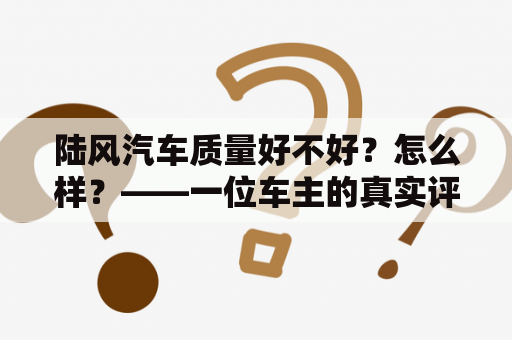 陆风汽车质量好不好？怎么样？——一位车主的真实评